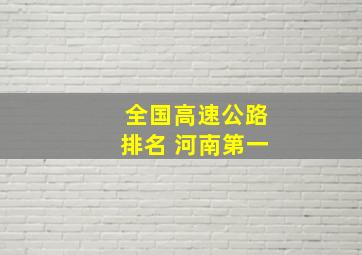 全国高速公路
排名 河南第一